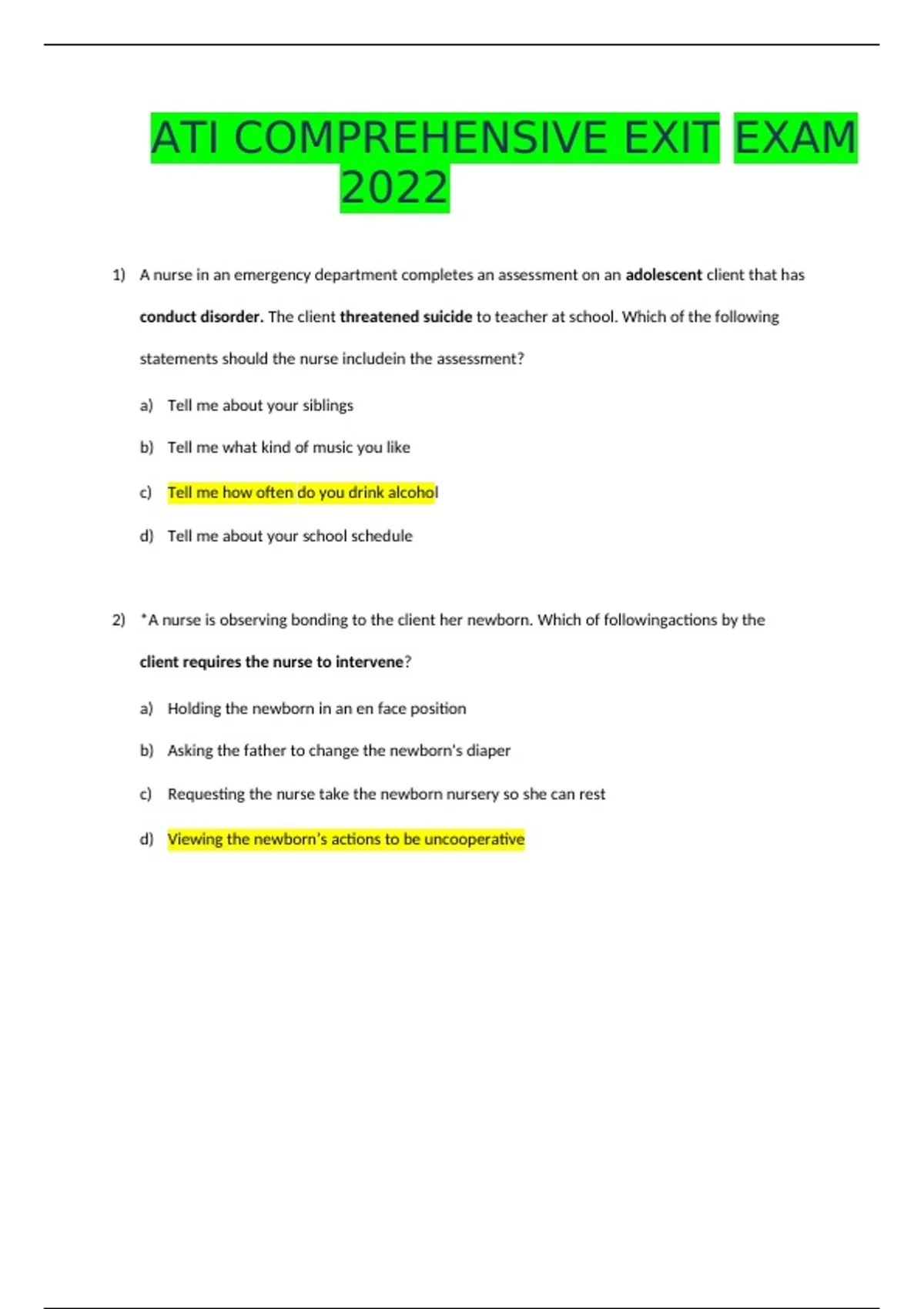 ATI COMPREHENSIVE EXIT EXAM 2022

1) A nurse in an emergency department completes an assessment on an adolescent client that has conduct disorder. The client threatened suicide to teacher at school. Which of the following statements should the nurse includein the assessment?

a) Tell me about your siblings

b) Tell me what kind of music you like

c) Tell me how often do you drink alcohol

d) Tell me about your school schedule

2) *A nurse is observing bonding to the client her newborn. Which of followingactions by the client requires the nurse to intervene?

a) Holding the newborn in an en face position

b) Asking the father to change the newborn's diaper

c) Requesting the nurse take the newborn nursery so she can rest

d) Viewing the newborn's actions to be uncooperative